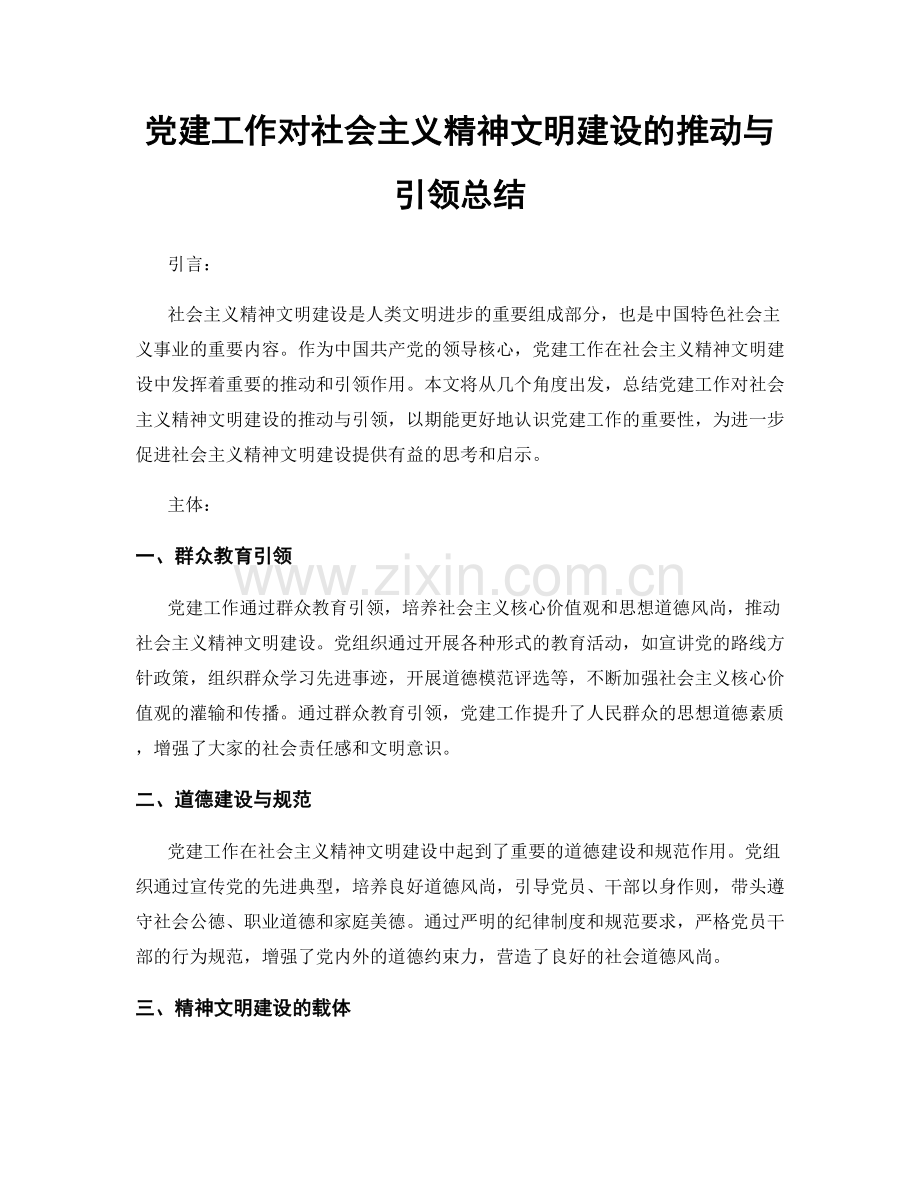 党建工作对社会主义精神文明建设的推动与引领总结

引言：

社会主义精神文明建设是人类文明进步的重要组成部分，也是中国特色社会主义事业的重要内容。作为中国共产党的领导核心，党建工作在社会主义精神文明建设中发挥着重要的推动和引领作用。本文将从几个角度出发，总结党建工作对社会主义精神文明建设的推动与引领，以期能更好地认识党建工作的重要性，为进一步促进社会主义精神文明建设提供有益的思考和启示。

主体：

一、群众教育引领

党建工作通过群众教育引领，培养社会主义核心价值观和思想道德风尚，推动社会主义精神文明建设。党组织通过开展各种形式的教育活动，如宣讲党的路线方针政策，组织群众学习先进事迹，开展道德模范评选等，不断加强社会主义核心价值观的灌输和传播。通过群众教育引领，党建工作提升了人民群众的思想道德素质，增强了大家的社会责任感和文明意识。

二、道德建设与规范

党建工作在社会主义精神文明建设中起到了重要的道德建设和规范作用。党组织通过宣传党的先进典型，培养良好道德风尚，引导党员、干部以身作则，带头遵守社会公德、职业道德和家庭美德。通过严明的纪律制度和规范要求，严格党员干部的行为规范，增强了党内外的道德约束力，营造了良好的社会道德风尚。

三、精神文明建设的载体

www.zixin.com.cn